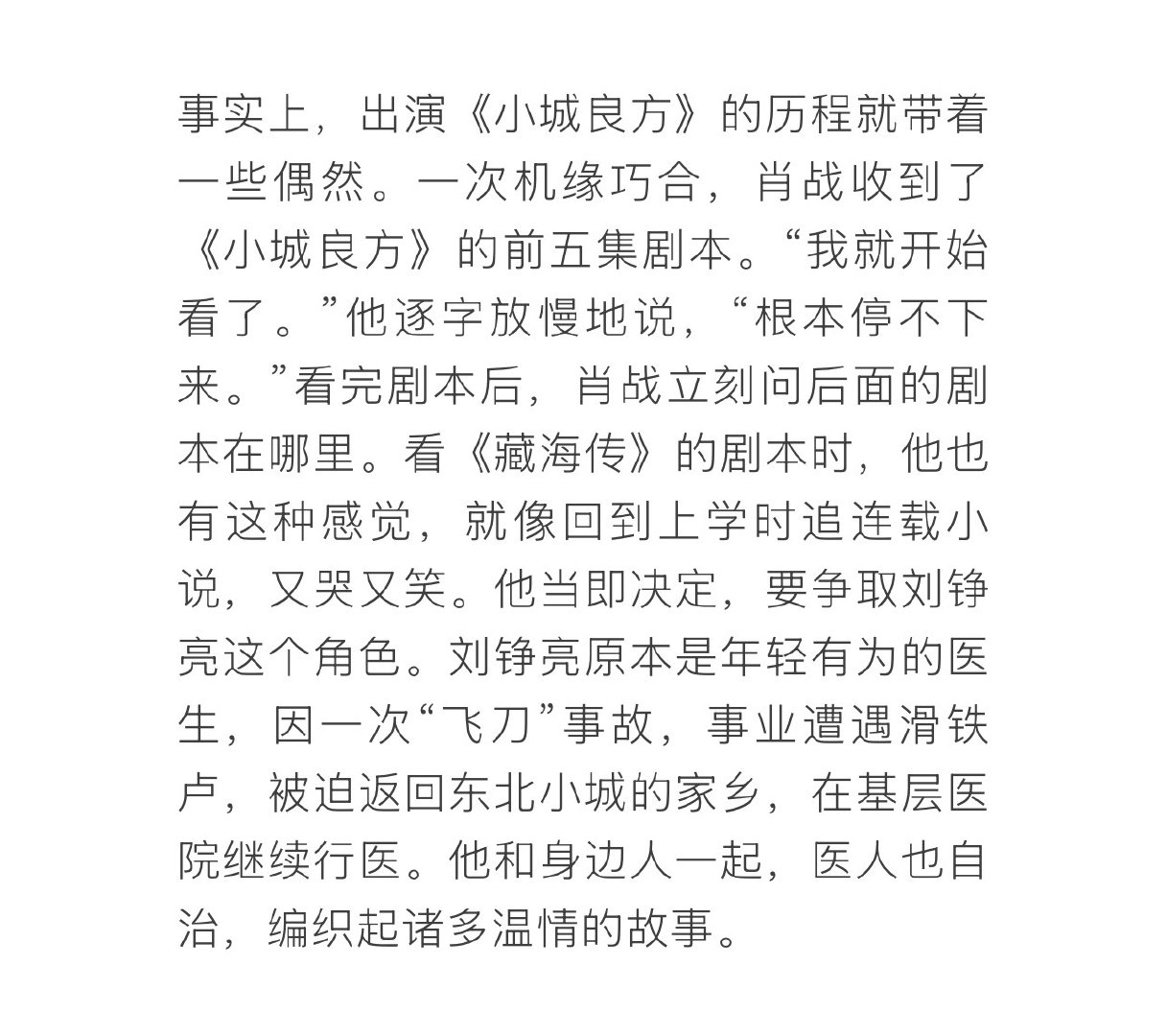 事实上，出演《小城良方》的历程就带着一些偶然。一次机缘巧合，肖战收到了《小城良方》的前五集剧本。“我就开始看了。”他逐字放慢地说，“根本停不下来。”看完剧本后，肖战立刻问后面的剧本在哪里。看《藏海传》的剧本时，他也有这种感觉，就像回到上学时追连载小说，又哭又笑。他当即决定，要争取刘铮亮这个角色。刘铮亮原本是年轻有为的医生，因一次“飞刀”事故，事业遭遇滑铁卢，被迫返回东北小城的家乡，在基层医院继续行医。他和身边人一起，医人也自治，编织起诸多温情的故事。